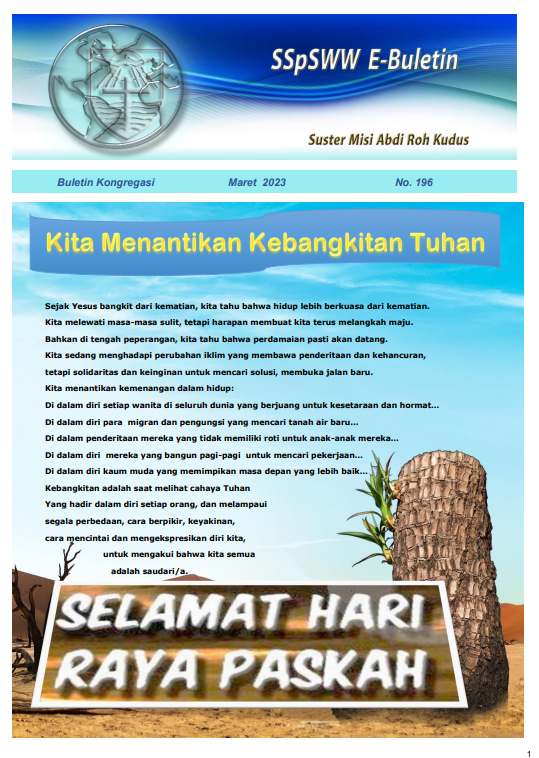 SSpSWW E-Buletin

Suster Misi Abdi Roh Kudus

Buletin Kongregasi    Maret 2023    No. 196

Kita Menantikan Kebangkitan Tuhan

Sejak Yesus bangkit dari kematian, kita tahu bahwa hidup lebih berkuasa dari kematian.
Kita melewati masa-masa sulit, tetapi harapan membuat kita terus melangkah maju.
Bahkan di tengah peperangan, kita tahu bahwa perdamaian pasti akan datang.
Kita sedang menghadapi perubahan iklim yang membawa penderitaan dan kehancuran, tetapi solidaritas dan keinginan untuk mencari solusi, membuka jalan baru.
Kita menantikan kemenangan dalam hidup:
Di dalam diri setiap wanita di seluruh dunia yang berjuang untuk kesetaraan dan hormat...
Di dalam diri para migran dan pengungsi yang mencari tanah air baru...
Di dalam penderitaan mereka yang tidak memiliki roti untuk anak-anak mereka...
Di dalam diri mereka yang bangun pagi-pagi untuk mencari pekerjaan...
Di dalam diri kaum muda yang memimpikan masa depan yang lebih baik...
Kebangkitan adalah saat melihat cahaya Tuhan
Yang hadir dalam diri setiap orang, dan melampaui
segala perbedaan, cara berpikir, keyakinan,
cara mencintai dan mengekspresikan diri kita,
untuk mengakui bahwa kita semua
adalah saudari/a.

SELAMAT HARI RAYA PASKAH

1